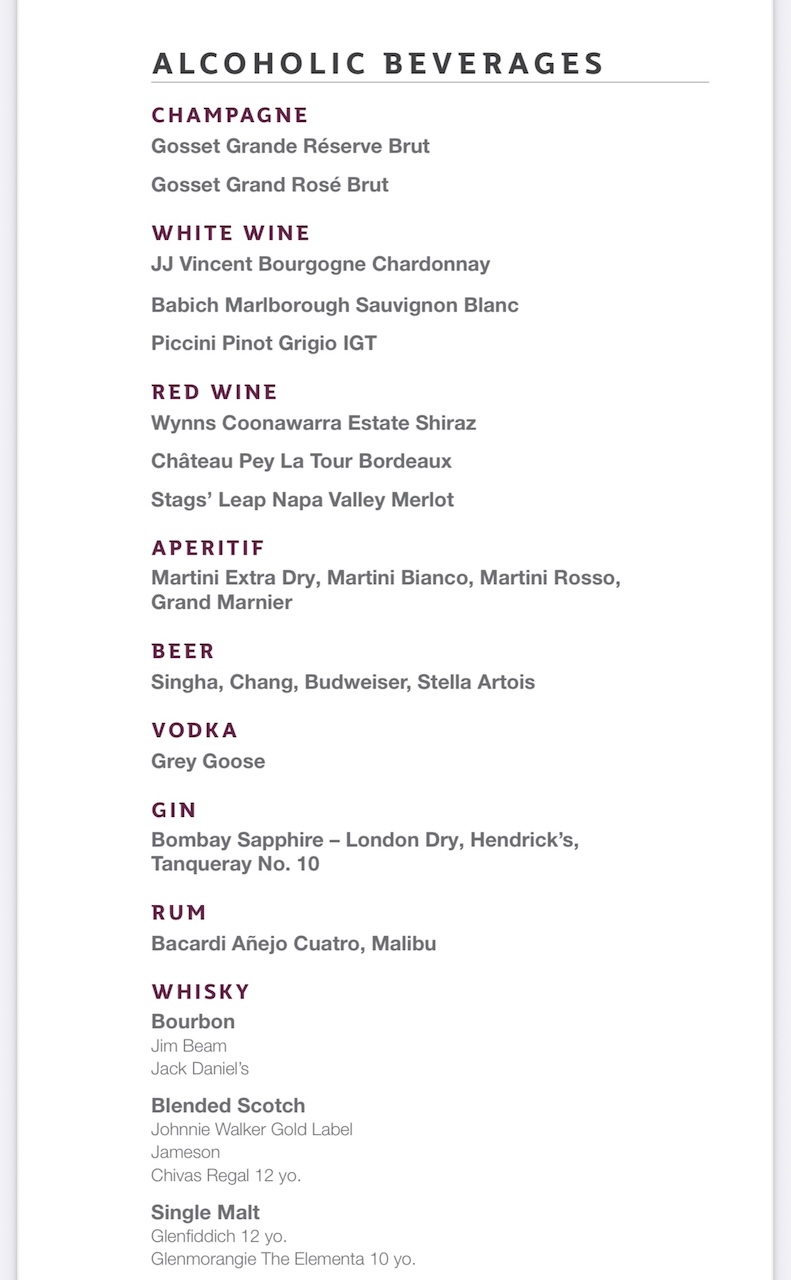 ALCOHOLIC BEVERAGES

CHAMPAGNE
Gosset Grande Réserve Brut

Gosset Grand Rosé Brut

WHITE WINE
JJ Vincent Bourgogne Chardonnay

Babich Marlborough Sauvignon Blanc

Piccini Pinot Grigio IGT

RED WINE
Wynns Coonawarra Estate Shiraz

Château Pey La Tour Bordeaux

Stags' Leap Napa Valley Merlot

APERITIF
Martini Extra Dry, Martini Bianco, Martini Rosso, Grand Marnier

BEER
Singha, Chang, Budweiser, Stella Artois

VODKA
Grey Goose

GIN
Bombay Sapphire – London Dry, Hendrick's, Tanqueray No. 10

RUM
Bacardi Añejo Cuatro, Malibu

WHISKY
Bourbon
Jim Beam
Jack Daniel's

Blended Scotch
Johnnie Walker Gold Label
Jameson
Chivas Regal 12 yo.

Single Malt
Glenfiddich 12 yo.
Glenmorangie The Elementa 10 yo.